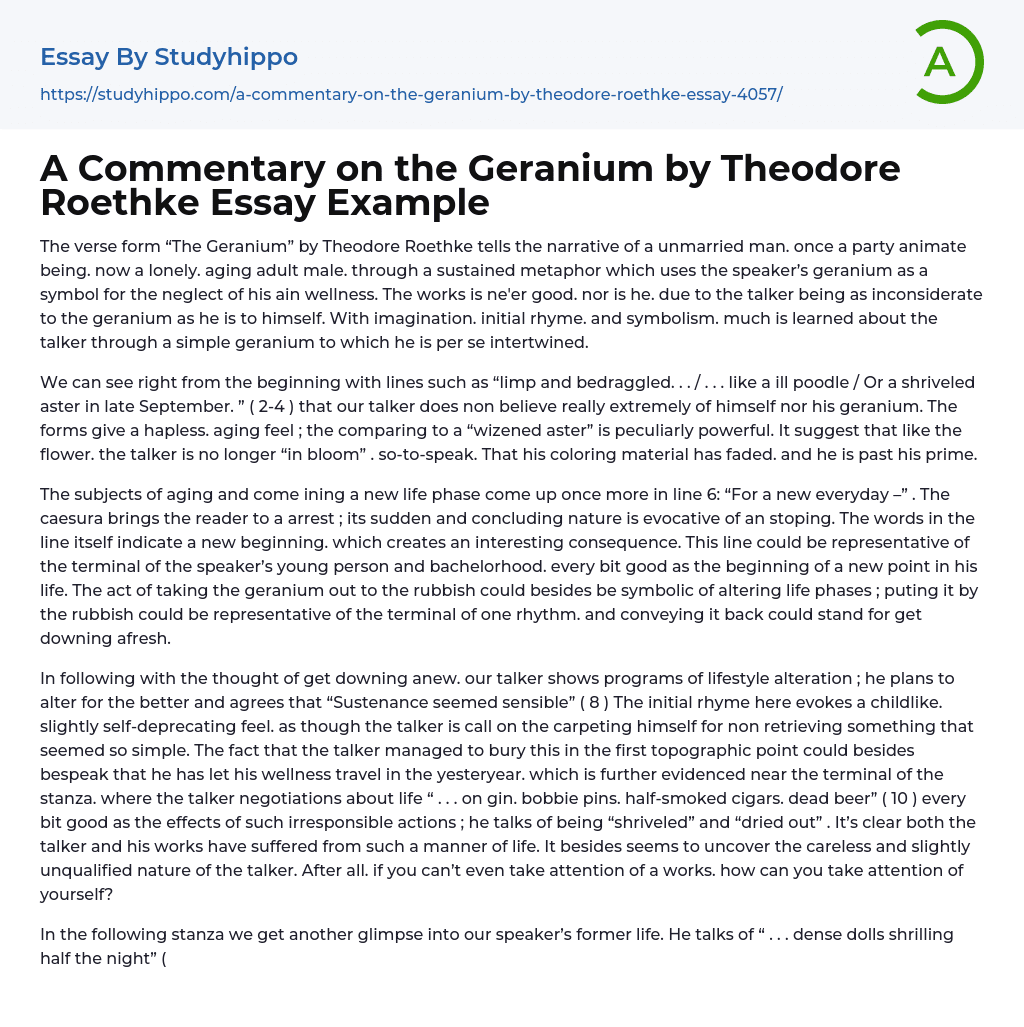 Essay By Studyhippo
https://studyhippo.com/a-commentary-on-the-geranium-by-theodore-roethke-essay-4057/

A

A Commentary on the Geranium by Theodore Roethke Essay Example

The verse form “The Geranium” by Theodore Roethke tells the narrative of a unmarried man. once a party animate being. now a lonely. aging adult male. through a sustained metaphor which uses the speaker’s geranium as a symbol for the neglect of his ain wellness. The works is ne'er good. nor is he. due to the talker being as inconsiderate to the geranium as he is to himself. With imagination. initial rhyme. and symbolism. much is learned about the talker through a simple geranium to which he is per se intertwined.

We can see right from the beginning with lines such as “limp and bedraggled. . . / . . . like a ill poodle / Or a shriveled aster in late September. ” ( 2-4 ) that our talker does non believe really extremely of himself nor his geranium. The forms give a hapless. aging feel ; the comparing to a “wizened aster” is peculiarly powerful. It suggest that like the flower. the talker is no longer “in bloom” . so-to-speak. That his coloring material has faded. and he is past his prime.

The subjects of aging and come ining a new life phase come up once more in line 6: “For a new everyday –” . The caesura brings the reader to a arrest ; its sudden and concluding nature is evocative of an stoping. The words in the line itself indicate a new beginning. which creates an interesting consequence. This line could be representative of the terminal of the speaker’s young person and bachelorhood. every bit good as the beginning of a new point in his life. The act of taking the geranium out to the rubbish could besides be symbolic of altering life phases ; puting it by the rubbish could be representative of the terminal of one rhythm. and conveying it back could stand for get downing afresh.

In following with the thought of get downing anew. our talker shows programs of lifestyle alteration ; he plans to alter for the better and agrees that “Sustenance seemed sensible” ( 8 ) The initial rhyme here evokes a childlike. slightly self-deprecating feel. as though the talker is call on the carpeting himself for non retrieving something that seemed so simple. The fact that the talker managed to bury this in the first topographic point could besides bespeak that he has let his wellness travel in the yesteryear. which is further evidenced near the terminal of the stanza. where the talker negotiations about life “ . . . on gin. bobbie pins. half-smoked cigars. dead beer” ( 10 ) every bit good as the effects of such irresponsible actions ; he talks of being “shriveled” and “dried out” . It’s clear both the talker and his works have suffered from such a manner of life. It besides seems to uncover the careless and slightly unqualified nature of the talker. After all. if you can’t even take attention of a works. how can you take attention of yourself?

In the following stanza we get another glimpse into our speaker’s former life. He talks of “ . . . dense dolls shrilling half the night” (